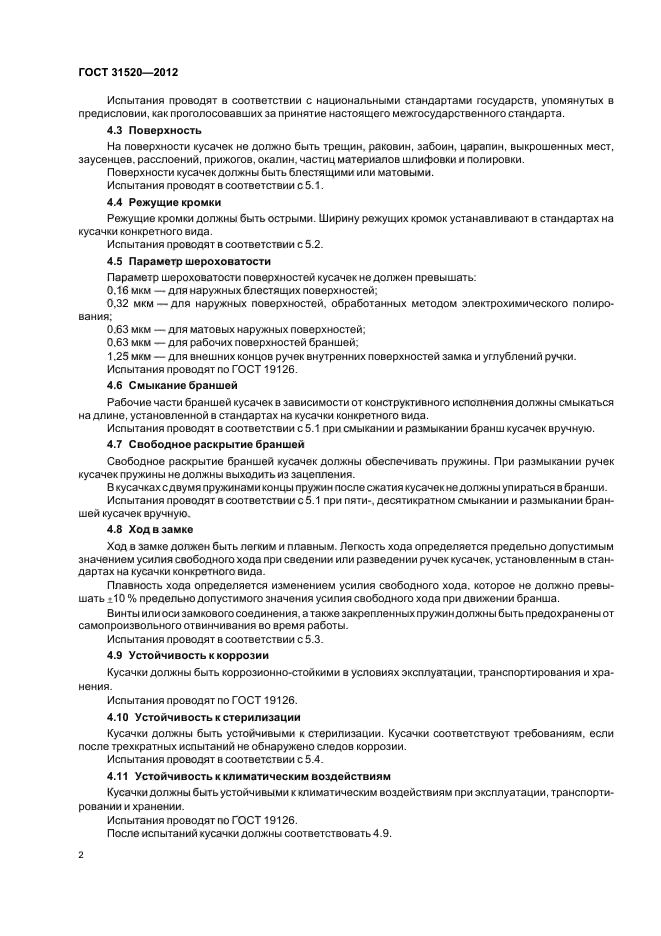 ГОСТ 31520—2012

Испытания проводят в соответствии с национальными стандартами государств, упомянутых в предисловии, как проголосовавших за принятие настоящего межгосударственного стандарта.

4.3 Поверхность

На поверхности кусачек не должно быть трещин, раковин, забоин, царапин, выкрошенных мест, заусенцев, расслоений, прижогов, окалин, частиц материалов шлифовки и полировки.

Поверхности кусачек должны быть блестящими или матовыми.

Испытания проводят в соответствии с 5.1.

4.4 Режущие кромки

Режущие кромки должны быть острыми. Ширину режущих кромок устанавливают в стандартах на кусачки конкретного вида.

Испытания проводят в соответствии с 5.2.

4.5 Параметр шероховатости

Параметр шероховатости поверхностей кусачек не должен превышать:

0,16 мкм — для наружных блестящих поверхностей;

0,32 мкм — для наружных поверхностей, обработанных методом электрохимического полирования;

0,63 мкм — для матовых наружных поверхностей;

0,63 мкм — для рабочих поверхностей браншей;

1,25 мкм — для внешних концов ручек внутренних поверхностей замка и углублений ручки.

Испытания проводят по ГОСТ 19126.

4.6 Смыкание браншей

Рабочие части браншей кусачек в зависимости от конструктивного исполнения должны смыкаться на длине, установленной в стандартах на кусачки конкретного вида.

Испытания проводят в соответствии с 5.1 при смыкании и размыкании бранш кусачек вручную.

4.7 Свободное раскрытие браншей

Свободное раскрытие браншей кусачек должны обеспечивать пружины. При размыкании ручек кусачек пружины не должны выходить из зацепления.

В кусачках с двумя пружинами концы пружин после сжатия кусачек не должны упираться в бранши.

Испытания проводят в соответствии с 5.1 при пяти-, десятикратном смыкании и размыкании браншей кусачек вручную.

4.8 Ход в замке

Ход в замке должен быть легким и плавным. Легкость хода определяется предельно допустимым значением усилия свободного хода при сведении или разведении ручек кусачек, установленным в стандартах на кусачки конкретного вида.

Плавность хода определяется изменением усилия свободного хода, которое не должно превышать $\pm$10 % предельно допустимого значения усилия свободного хода при движении бранша.

Винты или оси замкового соединения, а также закрепленных пружин должны быть предохранены от самопроизвольного отвинчивания во время работы.

Испытания проводят в соответствии с 5.3.

4.9 Устойчивость к коррозии

Кусачки должны быть коррозионно-стойкими в условиях эксплуатации, транспортирования и хранения.

Испытания проводят по ГОСТ 19126.

4.10 Устойчивость к стерилизации

Кусачки должны быть устойчивыми к стерилизации. Кусачки соответствуют требованиям, если после трехкратных испытаний не обнаружено следов коррозии.

Испытания проводят в соответствии с 5.4.

4.11 Устойчивость к климатическим воздействиям

Кусачки должны быть устойчивыми к климатическим воздействиям при эксплуатации, транспортировании и хранении.

Испытания проводят по ГОСТ 19126.

После испытаний кусачки должны соответствовать 4.9.

2